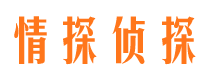 情探侦探